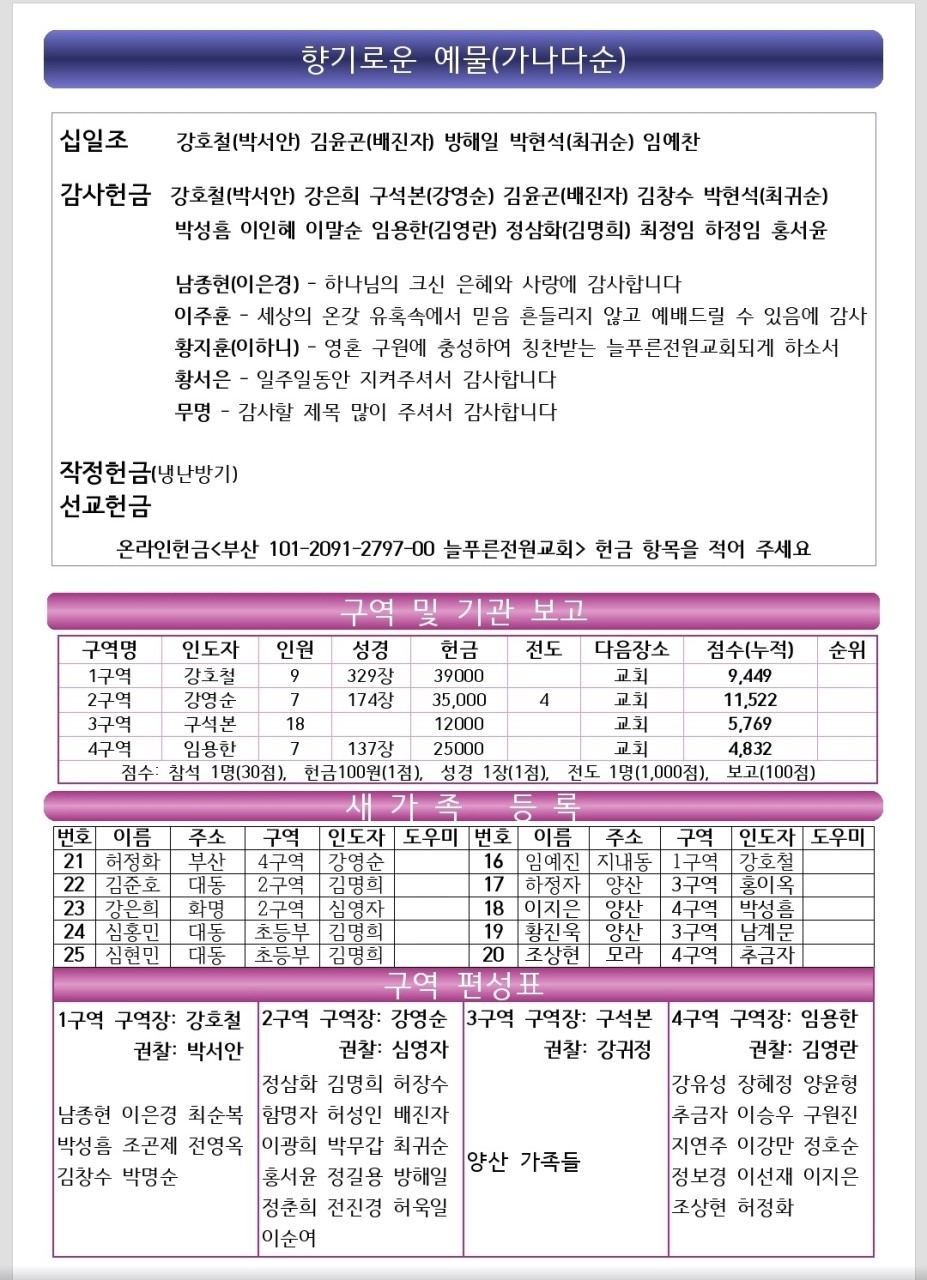 향기로운 예물(가나다순)

십일조 강호철(박서안) 김윤곤(배진자) 방해일 박현석(최귀순) 임예찬

감사헌금 강호철(박서안) 강은희 구석본(강영순) 김윤곤(배진자) 김창수 박현석(최귀순) 박성흠 이인혜 이말순 임용한(김영란) 정삼화(김명희) 최정임 하정임 홍서윤

남종현(이은경) - 하나님의 크신 은혜와 사랑에 감사합니다
이주훈 - 세상의 온갖 유혹속에서 믿음 흔들리지 않고 예배드릴 수 있음에 감사
황지훈(이하니) - 영혼 구원에 충성하여 칭찬받는 늘푸른전원교회되게 하소서
황서은 - 일주일동안 지켜주셔서 감사합니다
무명 - 감사할 제목 많이 주셔서 감사합니다

작정헌금(냉난방기)
선교헌금

온라인헌금<부산 101-2091-2797-00 늘푸른전원교회> 헌금 항목을 적어 주세요

구역 및 기관 보고

| 구역명 | 인도자 | 인원 | 성경 | 헌금 | 전도 | 다음장소 | 점수(누적) | 순위 |
|---|---|---|---|---|---|---|---|---|
| 1구역 | 강호철 | 9 | 329장 | 39000 |  | 교회 | 9,449 |  |
| 2구역 | 강영순 | 7 | 174장 | 35,000 | 4 | 교회 | 11,522 |  |
| 3구역 | 구석본 | 18 |  | 12000 |  | 교회 | 5,769 |  |
| 4구역 | 임용한 | 7 | 137장 | 25000 |  | 교회 | 4,832 |  |
| 점수: 참석 1명(30점), 헌금100원(1점), 성경 1장(1점), 전도 1명(1,000점), 보고(100점) |  |  |  |  |  |  |  |  |

새 가 족 등 록

| 번호 | 이름 | 주소 | 구역 | 인도자 | 도우미 | 번호 | 이름 | 주소 | 구역 | 인도자 | 도우미 |
|---|---|---|---|---|---|---|---|---|---|---|---|
| 21 | 허정화 | 부산 | 4구역 | 강영순 |  | 16 | 임예진 | 지내동 | 1구역 | 강호철 |  |
| 22 | 김준호 | 대동 | 2구역 | 김명희 |  | 17 | 하정자 | 양산 | 3구역 | 홍이옥 |  |
| 23 | 강은희 | 화명 | 2구역 | 심영자 |  | 18 | 이지은 | 양산 | 4구역 | 박성흠 |  |
| 24 | 심홍민 | 대동 | 초등부 | 김명희 |  | 19 | 황진욱 | 양산 | 3구역 | 남계문 |  |
| 25 | 심현민 | 대동 | 초등부 | 김명희 |  | 20 | 조상현 | 모라 | 4구역 | 추금자 |  |

구역 편성표

1구역 구역장: 강호철
권찰: 박서안

남종현 이은경 최순복 박성흠 조곤제 전영옥 김창수 박명순

2구역 구역장: 강영순
권찰: 심영자

정삼화 김명희 허장수 함명자 허성인 배진자 이광희 박무갑 최귀순 홍서윤 정길용 방해일 정춘희 전진경 허욱일 이순여

3구역 구역장: 구석본
권찰: 강귀정

양산 가족들

4구역 구역장: 임용한
권찰: 김영란

강유성 장혜정 양윤형 추금자 이승우 구원진 지연주 이강만 정호순 정보경 이선재 이지은 조상현 허정화